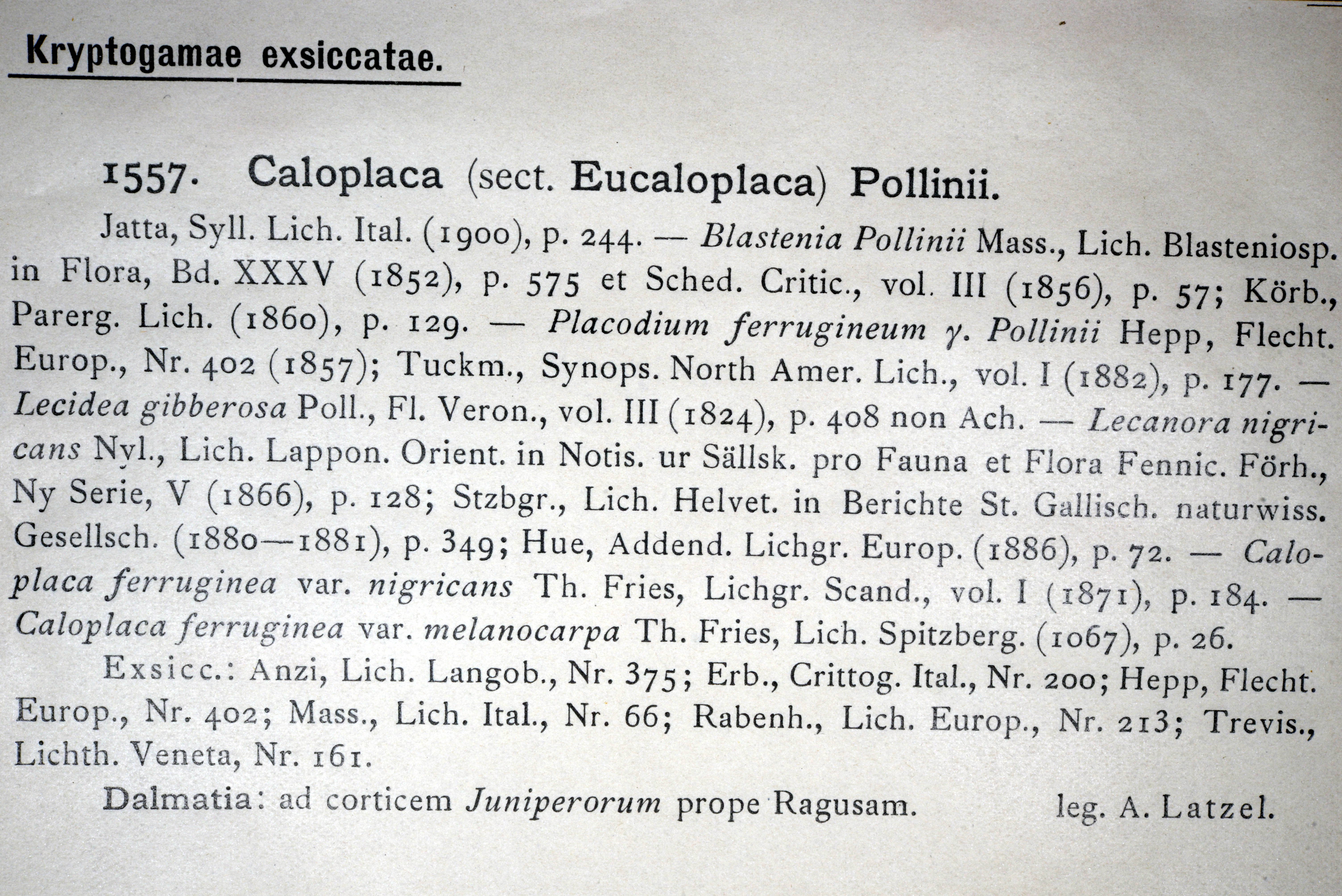 Kryptogamae exsiccatae.

1557. Caloplaca (sect. Eucaloplaca) Pollinii.

Jatta, Syll. Lich. Ital. (1900), p. 244. — Blastenia Pollinii Mass., Lich. Blasteniosp. in Flora, Bd. XXXV (1852), p. 575 et Sched. Critic., vol. III (1856), p. 57; Körb., Parerg. Lich. (1860), p. 129. — Placodium ferrugineum γ. Pollinii Hepp, Flecht. Europ., Nr. 402 (1857); Tuckm., Synops. North Amer. Lich., vol. I (1882), p. 177. — Lecidea gibberosa Poll., Fl. Veron., vol. III (1824), p. 408 non Ach. — Lecanora nigricans Nyl., Lich. Lappon. Orient. in Notis. ur Sällsk. pro Fauna et Flora Fennic. Förh., Ny Serie, V (1866), p. 128; Stzbgr., Lich. Helvet. in Berichte St. Gallisch. naturwiss. Gesellsch. (1880—1881), p. 349; Hue, Addend. Lichgr. Europ. (1886), p. 72. — Caloplaca ferruginea var. nigricans Th. Fries, Lichgr. Scand., vol. I (1871), p. 184. — Caloplaca ferruginea var. melanocarpa Th. Fries, Lich. Spitzberg. (1067), p. 26.

Exsicc.: Anzi, Lich. Langob., Nr. 375; Erb., Crittog. Ital., Nr. 200; Hepp, Flecht. Europ., Nr. 402; Mass., Lich. Ital., Nr. 66; Rabenh., Lich. Europ., Nr. 213; Trevis., Lichth. Veneta, Nr. 161.

Dalmatia: ad corticem Juniperorum prope Ragusam. leg. A. Latzel.